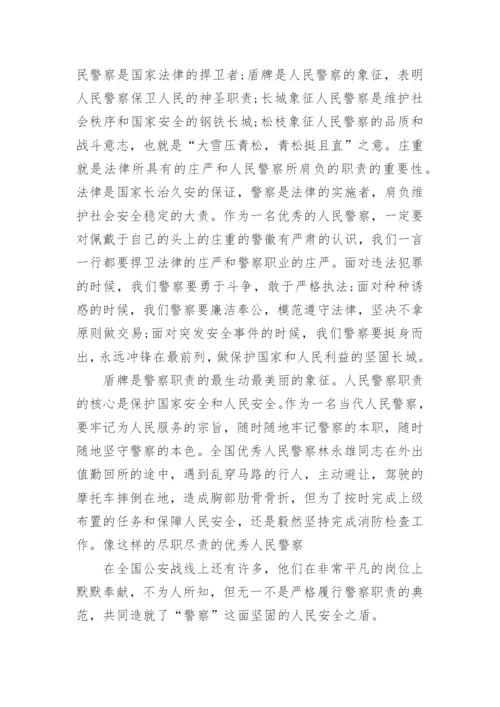 民警察是国家法律的捍卫者;盾牌是人民警察的象征，表明人民警察保卫人民的神圣职责;长城象征人民警察是维护社会秩序和国家安全的钢铁长城;松枝象征人民警察的品质和战斗意志，也就是“大雪压青松，青松挺且直”之意。庄重就是法律所具有的庄严和人民警察所肩负的职责的重要性。法律是国家长治久安的保证，警察是法律的实施者，肩负维护社会安全稳定的大责。作为一名优秀的人民警察，一定要对佩戴于自己的头上的庄重的警徽有严肃的认识，我们一言一行都要捍卫法律的庄严和警察职业的庄严。面对违法犯罪的时候，我们警察要勇于斗争，敢于严格执法;面对种种诱惑的时候，我们警察要廉洁奉公，模范遵守法律，坚决不拿原则做交易;面对突发安全事件的时候，我们警察要挺身而出，永远冲锋在最前列，做保护国家和人民利益的坚固长城。

盾牌是警察职责的最生动最美丽的象征。人民警察职责的核心是保护国家安全和人民安全。作为一名当代人民警察，要牢记为人民服务的宗旨，随时随地牢记警察的本职，随时随地坚守警察的本色。全国优秀人民警察林永雄同志在外出值勤回所的途中，遇到乱穿马路的行人，主动避让，驾驶的摩托车摔倒在地，造成胸部肋骨骨折，但为了按时完成上级布置的任务和保障人民安全，还是毅然坚持完成消防检查工作。像这样的尽职尽责的优秀人民警察

在全国公安战线上还有许多，他们在非常平凡的岗位上默默奉献，不为人所知，但无一不是严格履行警察职责的典范，共同造就了“警察”这面坚固的人民安全之盾。